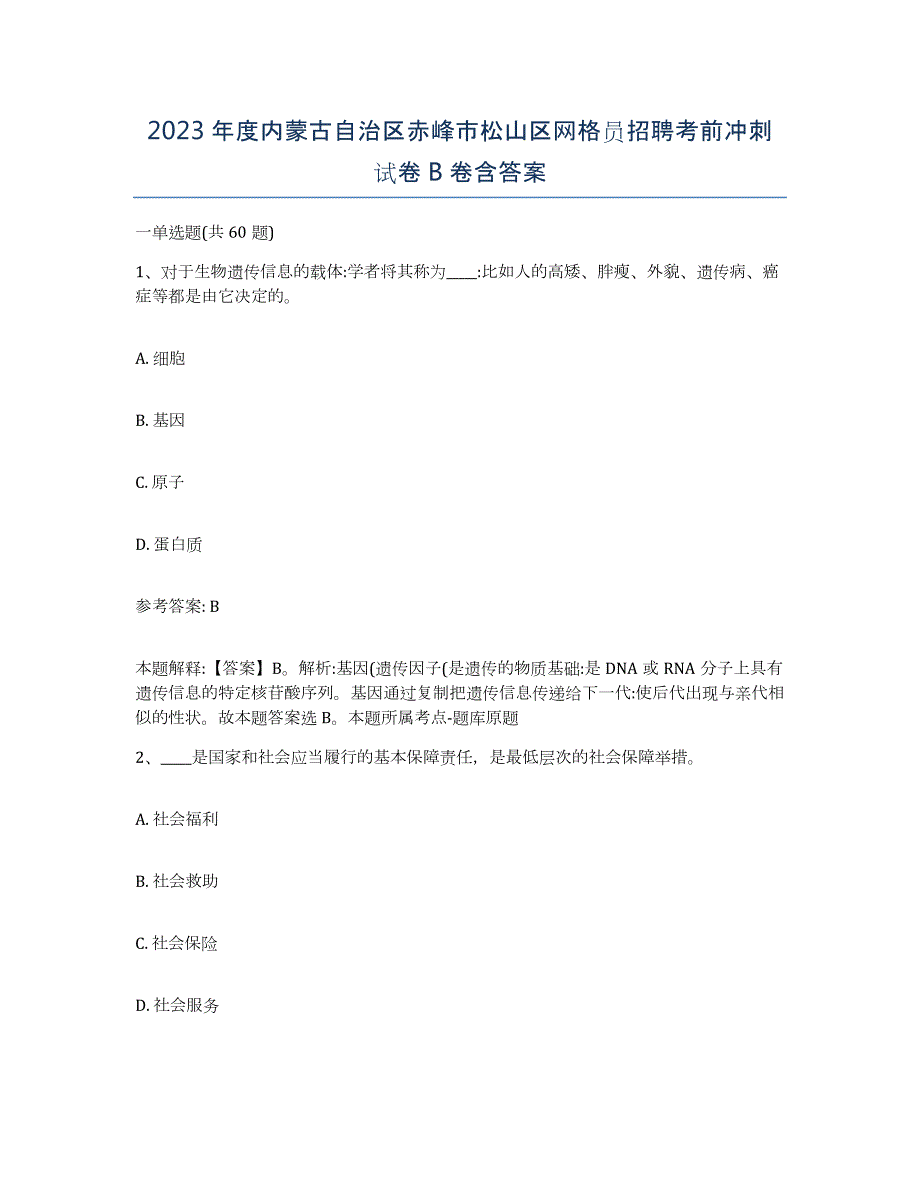 2023年度内蒙古自治区赤峰市松山区网格员招聘考前冲刺试卷B卷含答案

一单选题(共60题)

1、对于生物遗传信息的载体:学者将其称为____:比如人的高矮、胖瘦、外貌、遗传病、癌症等都是由它决定的。

A. 细胞

B. 基因

C. 原子

D. 蛋白质

参考答案: B

本题解释:【答案】B。解析:基因(遗传因子(是遗传的物质基础:是DNA或RNA分子上具有遗传信息的特定核苷酸序列。基因通过复制把遗传信息传递给下一代:使后代出现与亲代相似的性状。故本题答案选B。本题所属考点-题库原题

2、____是国家和社会应当履行的基本保障责任，是最低层次的社会保障举措。

A. 社会福利

B. 社会救助

C. 社会保险

D. 社会服务